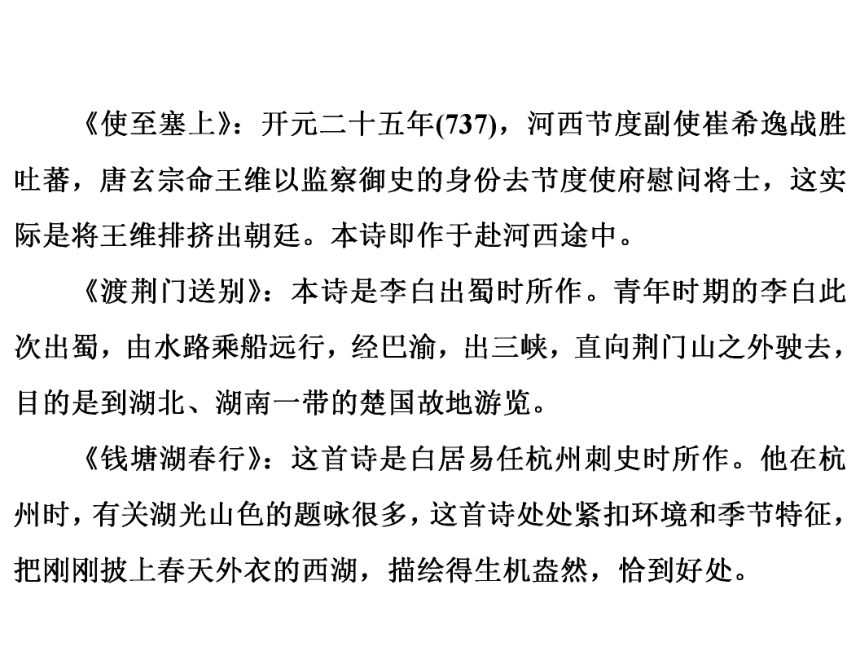 《使至塞上》：开元二十五年(737)，河西节度副使崔希逸战胜吐蕃，唐玄宗命王维以监察御史的身份去节度使府慰问将士，这实际是将王维排挤出朝廷。本诗即作于赴河西途中。

《渡荆门送别》：本诗是李白出蜀时所作。青年时期的李白此次出蜀，由水路乘船远行，经巴渝，出三峡，直向荆门山之外驶去，目的是到湖北、湖南一带的楚国故地游览。

《钱塘湖春行》：这首诗是白居易任杭州刺史时所作。他在杭州时，有关湖光山色的题咏很多，这首诗处处紧扣环境和季节特征，把刚刚披上春天外衣的西湖，描绘得生机盎然，恰到好处。